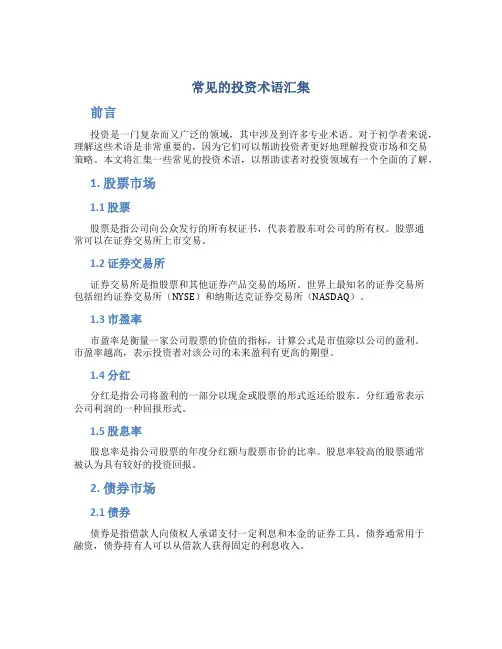 常见的投资术语汇集

前言

投资是一门复杂而又广泛的领域，其中涉及到许多专业术语。对于初学者来说，理解这些术语是非常重要的，因为它们可以帮助投资者更好地理解投资市场和交易策略。本文将汇集一些常见的投资术语，以帮助读者对投资领域有一个全面的了解。

1. 股票市场

1.1 股票

股票是指公司向公众发行的所有权证书，代表着股东对公司的所有权。股票通常可以在证券交易所上市交易。

1.2 证券交易所

证券交易所是指股票和其他证券产品交易的场所。世界上最知名的证券交易所包括纽约证券交易所（NYSE）和纳斯达克证券交易所（NASDAQ）。

1.3 市盈率

市盈率是衡量一家公司股票的价值的指标，计算公式是市值除以公司的盈利。市盈率越高，表示投资者对该公司的未来盈利有更高的期望。

1.4 分红

分红是指公司将盈利的一部分以现金或股票的形式返还给股东。分红通常表示公司利润的一种回报形式。

1.5 股息率

股息率是指公司股票的年度分红额与股票市价的比率。股息率较高的股票通常被认为具有较好的投资回报。

2. 债券市场

2.1 债券

债券是指借款人向债权人承诺支付一定利息和本金的证券工具。债券通常用于融资，债券持有人可以从借款人获得固定的利息收入。